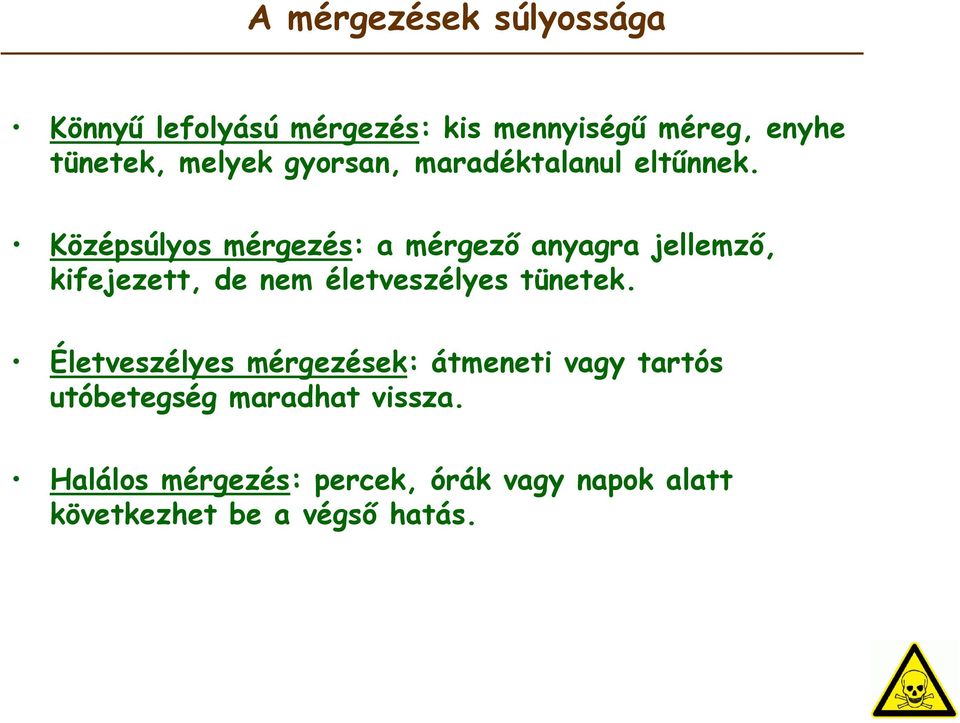 A mérgezések súlyossága

• Könnyű lefolyású mérgezés: kis mennyiségű méreg, enyhe tünetek, melyek gyorsan, maradéktalanul eltűnnek.

• Középsúlyos mérgezés: a mérgező anyagra jellemző, kifejezett, de nem életveszélyes tünetek.

• Életveszélyes mérgezések: átmeneti vagy tartós utóbetegség maradhat vissza.

• Halálos mérgezés: percek, órák vagy napok alatt következhet be a végső hatás.